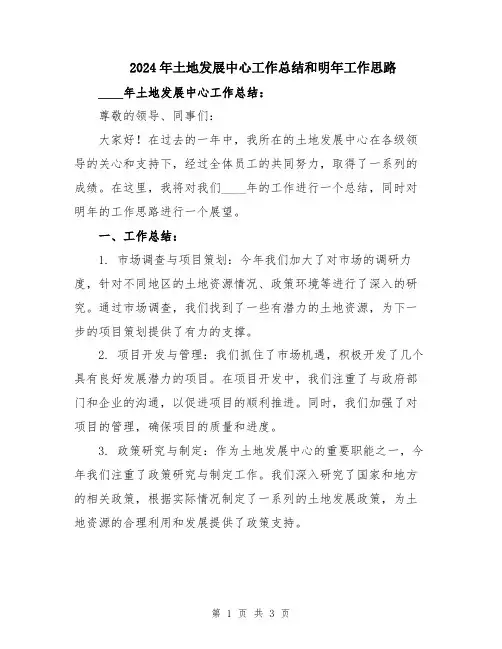 2024年土地发展中心工作总结和明年工作思路

____年土地发展中心工作总结：

尊敬的领导、同事们：

大家好！在过去的一年中，我所在的土地发展中心在各级领导的关心和支持下，经过全体员工的共同努力，取得了一系列的成绩。在这里，我将对我们____年的工作进行一个总结，同时对明年的工作思路进行一个展望。

一、工作总结：

1. 市场调查与项目策划：今年我们加大了对市场的调研力度，针对不同地区的土地资源情况、政策环境等进行了深入的研究。通过市场调查，我们找到了一些有潜力的土地资源，为下一步的项目策划提供了有力的支撑。

2. 项目开发与管理：我们抓住了市场机遇，积极开发了几个具有良好发展潜力的项目。在项目开发中，我们注重了与政府部门和企业的沟通，以促进项目的顺利推进。同时，我们加强了对项目的管理，确保项目的质量和进度。

3. 政策研究与制定：作为土地发展中心的重要职能之一，今年我们注重了政策研究与制定工作。我们深入研究了国家和地方的相关政策，根据实际情况制定了一系列的土地发展政策，为土地资源的合理利用和发展提供了政策支持。

第 1 页 共 3 页